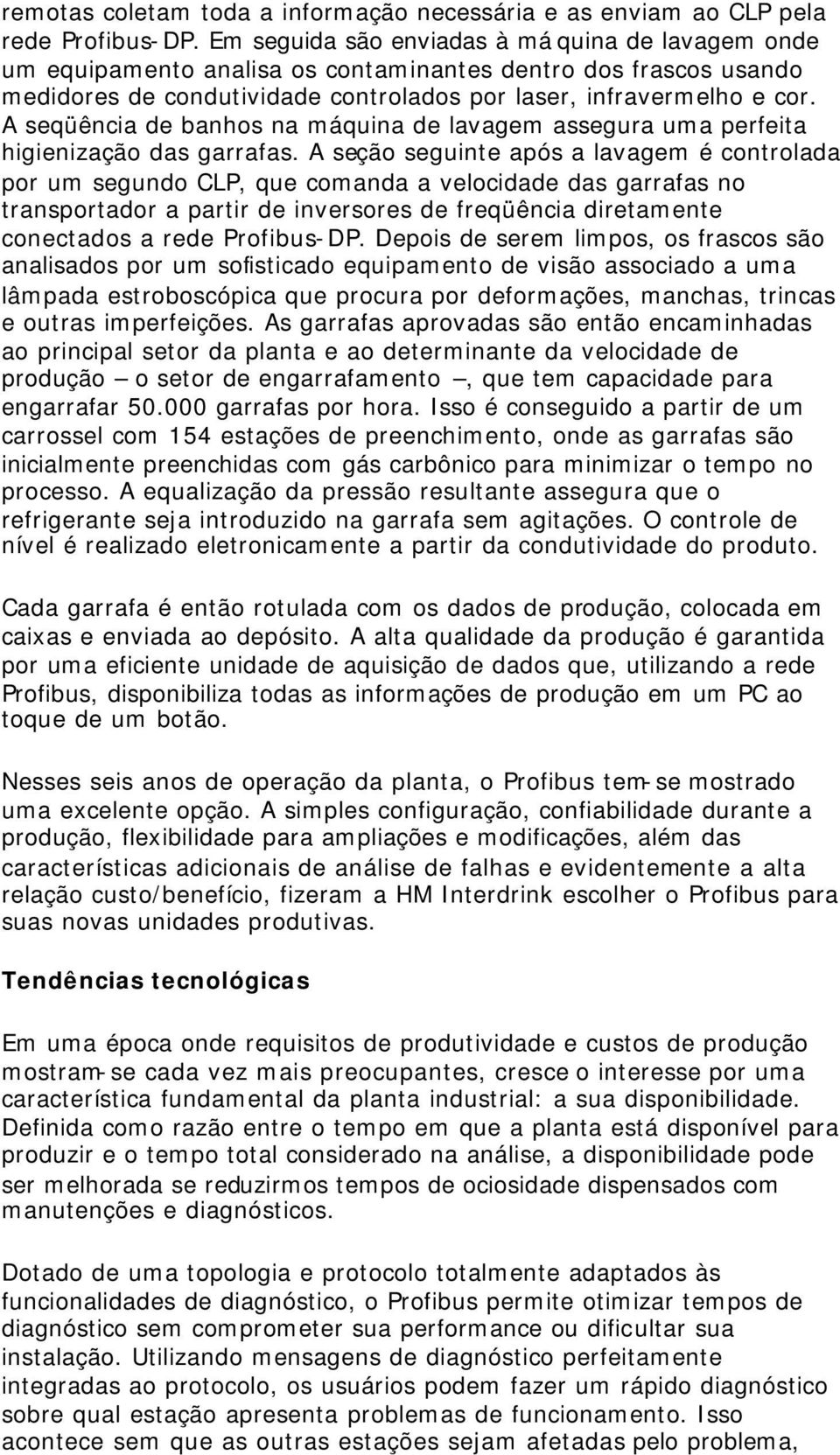 remotas coletam toda a informação necessária e as enviam ao CLP pela rede Profibus-DP. Em seguida são enviadas à máquina de lavagem onde um equipamento analisa os contaminantes dentro dos frascos usando medidores de condutividade controlados por laser, infravermelho e cor. A seqüência de banhos na máquina de lavagem assegura uma perfeita higienização das garrafas. A seção seguinte após a lavagem é controlada por um segundo CLP, que comanda a velocidade das garrafas no transportador a partir de inversores de freqüência diretamente conectados a rede Profibus-DP. Depois de serem limpos, os frascos são analisados por um sofisticado equipamento de visão associado a uma lâmpada estroboscópica que procura por deformações, manchas, trincas e outras imperfeições. As garrafas aprovadas são então encaminhadas ao principal setor da planta e ao determinante da velocidade de produção — o setor de engarrafamento —, que tem capacidade para engarrafar 50.000 garrafas por hora. Isso é conseguido a partir de um carrossel com 154 estações de preenchimento, onde as garrafas são inicialmente preenchidas com gás carbônico para minimizar o tempo no processo. A equalização da pressão resultante assegura que o refrigerante seja introduzido na garrafa sem agitações. O controle de nível é realizado eletronicamente a partir da condutividade do produto.

Cada garrafa é então rotulada com os dados de produção, colocada em caixas e enviada ao depósito. A alta qualidade da produção é garantida por uma eficiente unidade de aquisição de dados que, utilizando a rede Profibus, disponibiliza todas as informações de produção em um PC ao toque de um botão.

Nesses seis anos de operação da planta, o Profibus tem-se mostrado uma excelente opção. A simples configuração, confiabilidade durante a produção, flexibilidade para ampliações e modificações, além das características adicionais de análise de falhas e evidentemente a alta relação custo/benefício, fizeram a HM Interdrink escolher o Profibus para suas novas unidades produtivas.

Tendências tecnológicas

Em uma época onde requisitos de produtividade e custos de produção mostram-se cada vez mais preocupantes, cresce o interesse por uma característica fundamental da planta industrial: a sua disponibilidade. Definida como razão entre o tempo em que a planta está disponível para produzir e o tempo total considerado na análise, a disponibilidade pode ser melhorada se reduzirmos tempos de ociosidade dispensados com manutenções e diagnósticos.

Dotado de uma topologia e protocolo totalmente adaptados às funcionalidades de diagnóstico, o Profibus permite otimizar tempos de diagnóstico sem comprometer sua performance ou dificultar sua instalação. Utilizando mensagens de diagnóstico perfeitamente integradas ao protocolo, os usuários podem fazer um rápido diagnóstico sobre qual estação apresenta problemas de funcionamento. Isso acontece sem que as outras estações sejam afetadas pelo problema,